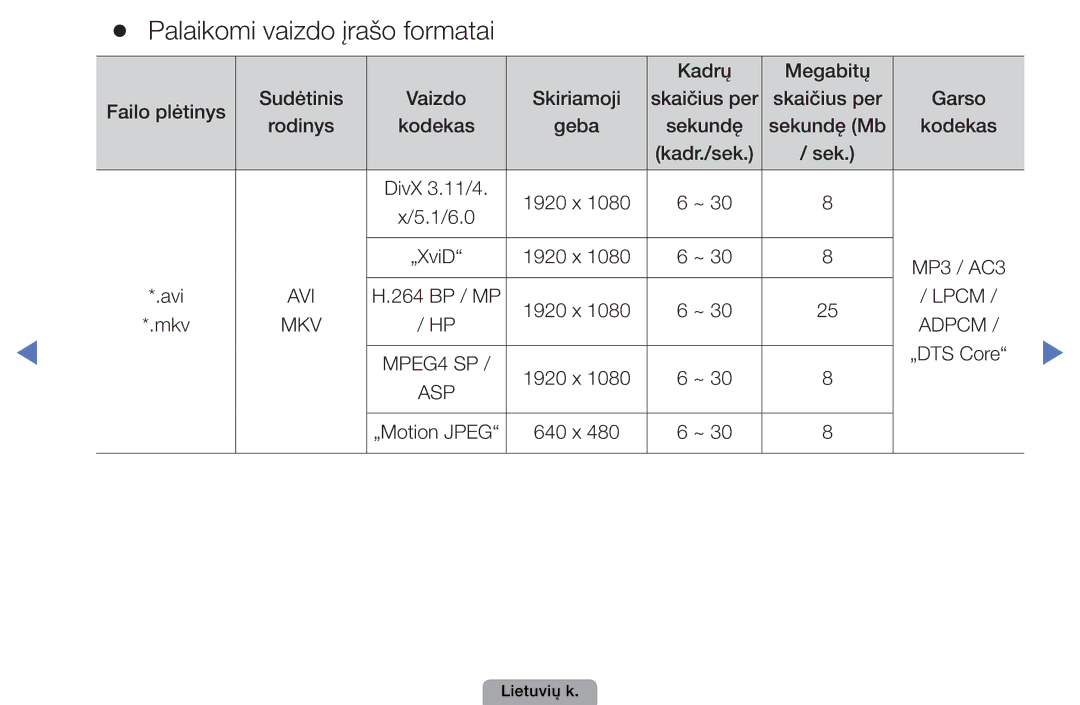 ● Palaikomi vaizdo įrašo formatai

| Failo plėtinys | Sudėtinis rodinys | Vaizdo kodekas | Skiriamoji geba | Kadrų skaičius per sekundę (kadr./sek.) | Megabitų skaičius per sekundę (Mb / sek.) | Garso kodekas |
|---|---|---|---|---|---|---|
| *.avi *.mkv | AVI MKV | DivX 3.11/4. x/5.1/6.0 | 1920 x 1080 | 6 ~ 30 | 8 | MP3 / AC3 / LPCM / ADPCM / „DTS Core“ |
| | | „XviD“ | 1920 x 1080 | 6 ~ 30 | 8 | |
| | | H.264 BP / MP / HP | 1920 x 1080 | 6 ~ 30 | 25 | |
| | | MPEG4 SP / ASP | 1920 x 1080 | 6 ~ 30 | 8 | |
| | | „Motion JPEG“ | 640 x 480 | 6 ~ 30 | 8 | |

Lietuvių k.